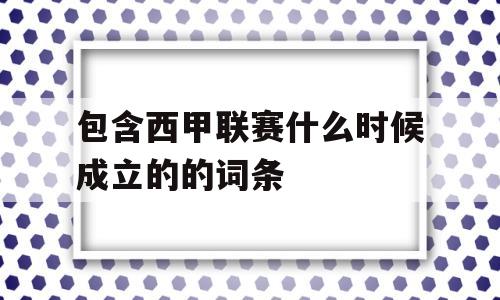 包含西甲联赛什么时候成立的的词条